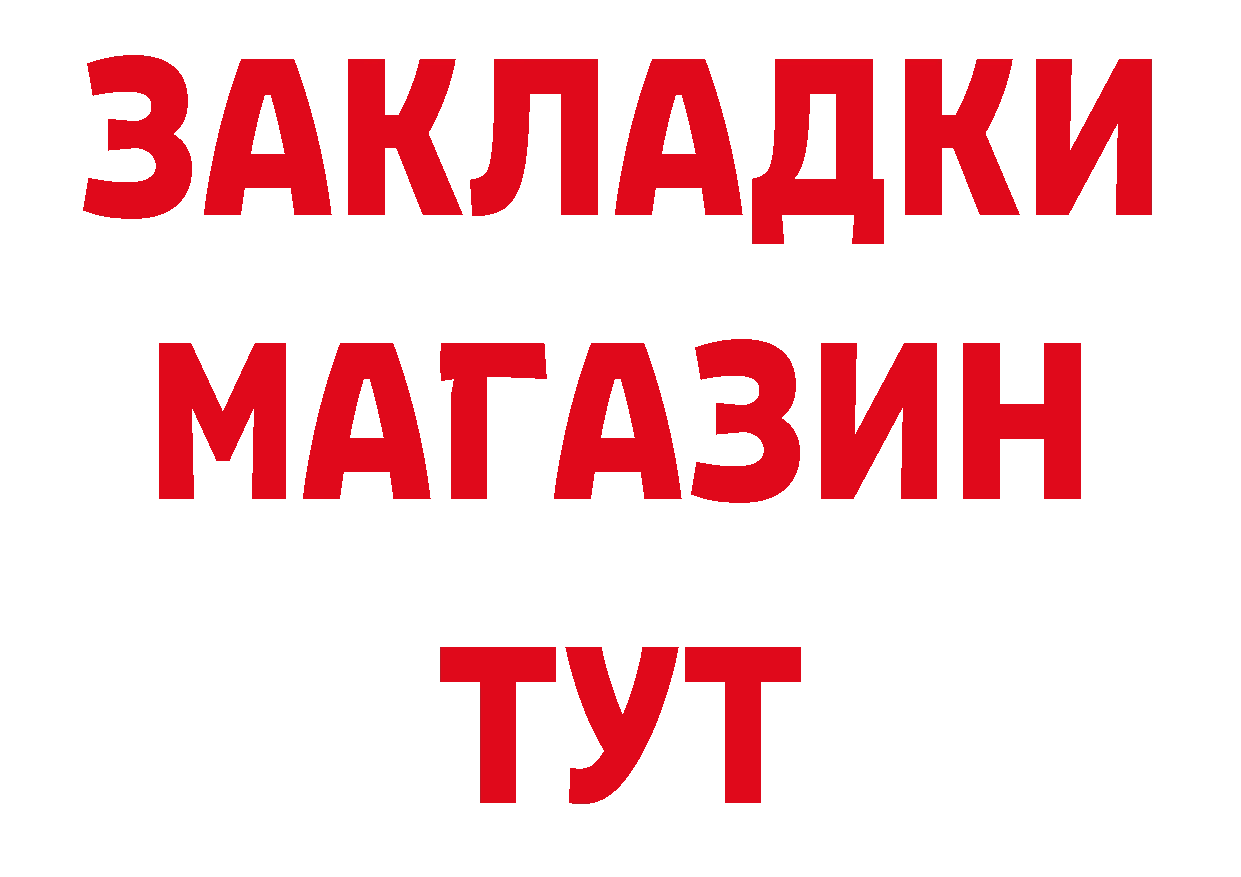 ЗАКЛАДКИ
МАГАЗИН
ТУТ